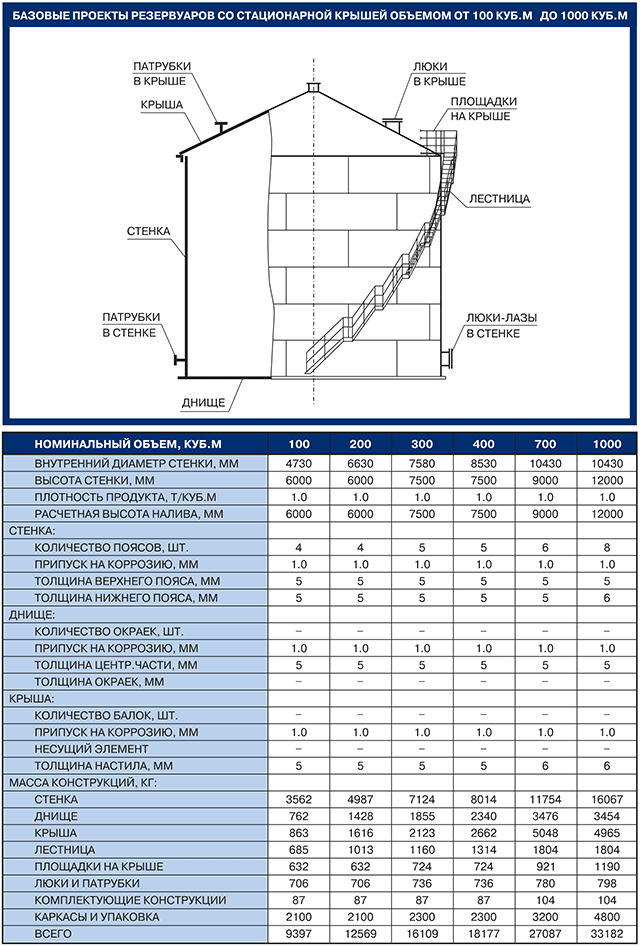 БАЗОВЫЕ ПРОЕКТЫ РЕЗЕРВУАРОВ СО СТАЦИОНАРНОЙ КРЫШЕЙ ОБЪЕМОМ ОТ 100 КУБ.М ДО 1000 КУБ.М

ПАТРУБКИ В КРЫШЕ
КРЫША
СТЕНКА
ПАТРУБКИ В СТЕНКЕ
ДНИЩЕ
ЛЮКИ В КРЫШЕ
ПЛОЩАДКИ НА КРЫШЕ
ЛЕСТНИЦА
ЛЮКИ-ЛАЗЫ В СТЕНКЕ

| НОМИНАЛЬНЫЙ ОБЪЕМ, КУБ.М | 100 | 200 | 300 | 400 | 700 | 1000 |
|---|---|---|---|---|---|---|
| ВНУТРЕННИЙ ДИАМЕТР СТЕНКИ, ММ | 4730 | 6630 | 7580 | 8530 | 10430 | 10430 |
| ВЫСОТА СТЕНКИ, ММ | 6000 | 6000 | 7500 | 7500 | 9000 | 12000 |
| ПЛОТНОСТЬ ПРОДУКТА, Т/КУБ.М | 1.0 | 1.0 | 1.0 | 1.0 | 1.0 | 1.0 |
| РАСЧЕТНАЯ ВЫСОТА НАЛИВА, ММ | 6000 | 6000 | 7500 | 7500 | 9000 | 12000 |
| СТЕНКА: | | | | | | |
| КОЛИЧЕСТВО ПОЯСОВ, ШТ. | 4 | 4 | 5 | 5 | 6 | 8 |
| ПРИПУСК НА КОРРОЗИЮ, ММ | 1.0 | 1.0 | 1.0 | 1.0 | 1.0 | 1.0 |
| ТОЛЩИНА ВЕРХНЕГО ПОЯСА, ММ | 5 | 5 | 5 | 5 | 5 | 5 |
| ТОЛЩИНА НИЖНЕГО ПОЯСА, ММ | 5 | 5 | 5 | 5 | 5 | 6 |
| ДНИЩЕ: | | | | | | |
| КОЛИЧЕСТВО ОКРАЕК, ШТ. | – | – | – | – | – | – |
| ПРИПУСК НА КОРРОЗИЮ, ММ | 1.0 | 1.0 | 1.0 | 1.0 | 1.0 | 1.0 |
| ТОЛЩИНА ЦЕНТР.ЧАСТИ, ММ | 5 | 5 | 5 | 5 | 5 | 5 |
| ТОЛЩИНА ОКРАЕК, ММ | – | – | – | – | – | – |
| КРЫША: | | | | | | |
| КОЛИЧЕСТВО БАЛОК, ШТ. | – | – | – | – | – | – |
| ПРИПУСК НА КОРРОЗИЮ, ММ | 1.0 | 1.0 | 1.0 | 1.0 | 1.0 | 1.0 |
| НЕСУЩИЙ ЭЛЕМЕНТ | – | – | – | – | – | – |
| ТОЛЩИНА НАСТИЛА, ММ | 5 | 5 | 5 | 5 | 6 | 6 |
| МАССА КОНСТРУКЦИЙ, КГ: | | | | | | |
| СТЕНКА | 3562 | 4987 | 7124 | 8014 | 11754 | 16067 |
| ДНИЩЕ | 762 | 1428 | 1855 | 2340 | 3476 | 3454 |
| КРЫША | 863 | 1616 | 2123 | 2662 | 5048 | 4965 |
| ЛЕСТНИЦА | 685 | 1013 | 1160 | 1314 | 1804 | 1804 |
| ПЛОЩАДКИ НА КРЫШЕ | 632 | 632 | 724 | 724 | 921 | 1190 |
| ЛЮКИ И ПАТРУБКИ | 706 | 706 | 736 | 736 | 780 | 798 |
| КОМПЛЕКТУЮЩИЕ КОНСТРУКЦИИ | 87 | 87 | 87 | 87 | 104 | 104 |
| КАРКАСЫ И УПАКОВКА | 2100 | 2100 | 2300 | 2300 | 3200 | 4800 |
| ВСЕГО | 9397 | 12569 | 16109 | 18177 | 27087 | 33182 |